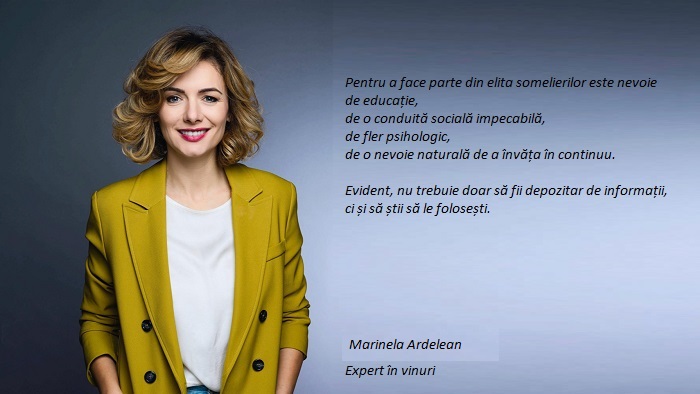 Pentru a face parte din elita somelierilor este nevoie
de educație,
de o conduită socială impecabilă,
de fler psihologic,
de o nevoie naturală de a învăța în continuu.

Evident, nu trebuie doar să fii depozitar de informații,
ci și să știi să le folosești.

Marinela Ardelean

Expert în vinuri